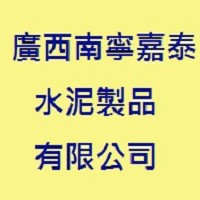 廣西南寧嘉泰
水泥製品
有限公司